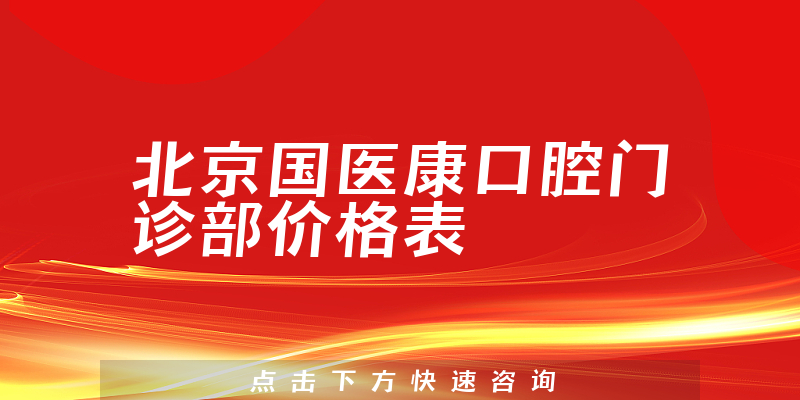 北京国医康口腔门诊部价格表

点击下方快速咨询